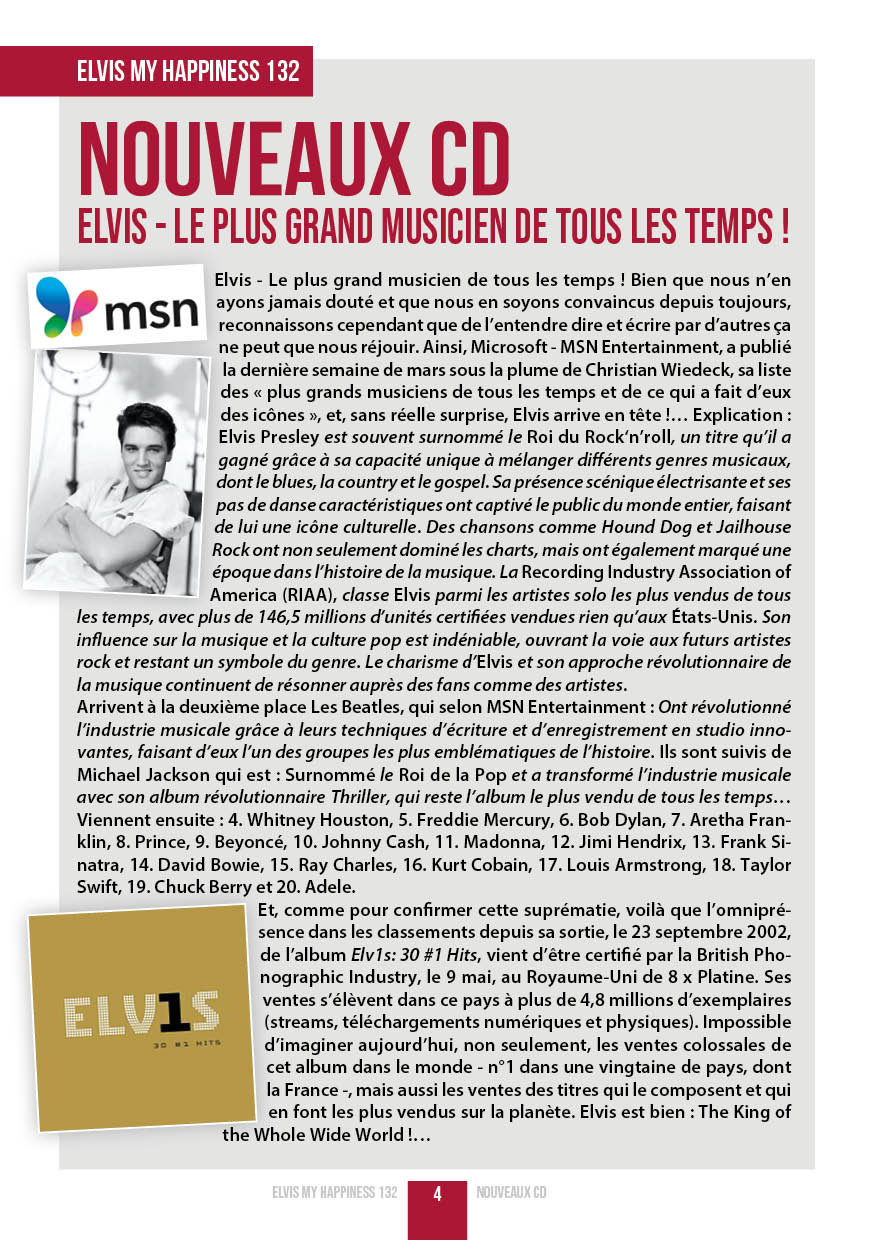 ELVIS MY HAPPINESS 132

NOUVEAUX CD
ELVIS - LE PLUS GRAND MUSICIEN DE TOUS LES TEMPS !

msn

Elvis - Le plus grand musicien de tous les temps ! Bien que nous n'en ayons jamais douté et que nous en soyons convaincus depuis toujours, reconnaissons cependant que de l'entendre dire et écrire par d'autres ça ne peut que nous réjouir. Ainsi, Microsoft - MSN Entertainment, a publié la dernière semaine de mars sous la plume de Christian Wiedeck, sa liste des « plus grands musiciens de tous les temps et de ce qui a fait d'eux des icônes », et, sans réelle surprise, Elvis arrive en tête !… Explication : Elvis Presley est souvent surnommé le Roi du Rock'n'roll, un titre qu'il a gagné grâce à sa capacité unique à mélanger différents genres musicaux, dont le blues, la country et le gospel. Sa présence scénique électrisante et ses pas de danse caractéristiques ont captivé le public du monde entier, faisant de lui une icône culturelle. Des chansons comme Hound Dog et Jailhouse Rock ont non seulement dominé les charts, mais ont également marqué une époque dans l'histoire de la musique. La Recording Industry Association of America (RIAA), classe Elvis parmi les artistes solo les plus vendus de tous les temps, avec plus de 146,5 millions d'unités certifiées vendues rien qu'aux États-Unis. Son influence sur la musique et la culture pop est indéniable, ouvrant la voie aux futurs artistes rock et restant un symbole du genre. Le charisme d'Elvis et son approche révolutionnaire de la musique continuent de résonner auprès des fans comme des artistes.
Arrivent à la deuxième place Les Beatles, qui selon MSN Entertainment : Ont révolutionné l'industrie musicale grâce à leurs techniques d'écriture et d'enregistrement en studio innovantes, faisant d'eux l'un des groupes les plus emblématiques de l'histoire. Ils sont suivis de Michael Jackson qui est : Surnommé le Roi de la Pop et a transformé l'industrie musicale avec son album révolutionnaire Thriller, qui reste l'album le plus vendu de tous les temps… Viennent ensuite : 4. Whitney Houston, 5. Freddie Mercury, 6. Bob Dylan, 7. Aretha Franklin, 8. Prince, 9. Beyoncé, 10. Johnny Cash, 11. Madonna, 12. Jimi Hendrix, 13. Frank Sinatra, 14. David Bowie, 15. Ray Charles, 16. Kurt Cobain, 17. Louis Armstrong, 18. Taylor Swift, 19. Chuck Berry et 20. Adele.

ELV1S
30 #1 HITS

Et, comme pour confirmer cette suprématie, voilà que l'omniprésence dans les classements depuis sa sortie, le 23 septembre 2002, de l'album Elv1s: 30 #1 Hits, vient d'être certifié par la British Phonographic Industry, le 9 mai, au Royaume-Uni de 8 x Platine. Ses ventes s'élèvent dans ce pays à plus de 4,8 millions d'exemplaires (streams, téléchargements numériques et physiques). Impossible d'imaginer aujourd'hui, non seulement, les ventes colossales de cet album dans le monde - n°1 dans une vingtaine de pays, dont la France -, mais aussi les ventes des titres qui le composent et qui en font les plus vendus sur la planète. Elvis est bien : The King of the Whole Wide World !…

ELVIS MY HAPPINESS 132 4 NOUVEAUX CD